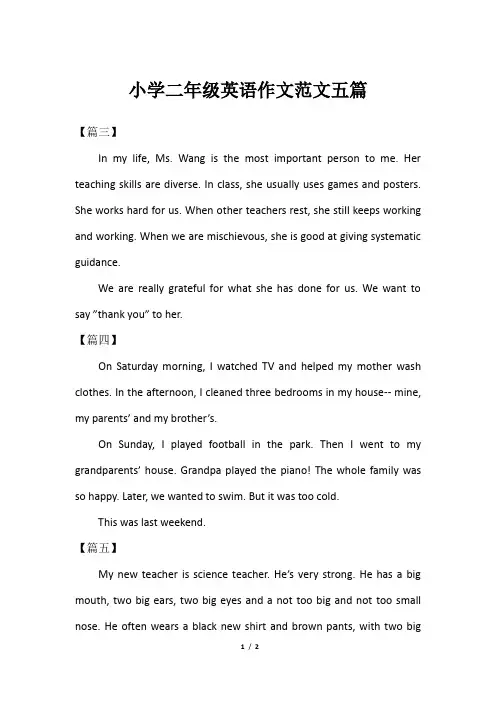 小学二年级英语作文范文五篇

【篇三】

In my life, Ms. Wang is the most important person to me. Her teaching skills are diverse. In class, she usually uses games and posters. She works hard for us. When other teachers rest, she still keeps working and working. When we are mischievous, she is good at giving systematic guidance.

We are really grateful for what she has done for us. We want to say "thank you" to her.

【篇四】

On Saturday morning, I watched TV and helped my mother wash clothes. In the afternoon, I cleaned three bedrooms in my house-- mine, my parents' and my brother's.

On Sunday, I played football in the park. Then I went to my grandparents' house. Grandpa played the piano! The whole family was so happy. Later, we wanted to swim. But it was too cold.

This was last weekend.

【篇五】

My new teacher is science teacher. He's very strong. He has a big mouth, two big ears, two big eyes and a not too big and not too small nose. He often wears a black new shirt and brown pants, with two big

1 / 2